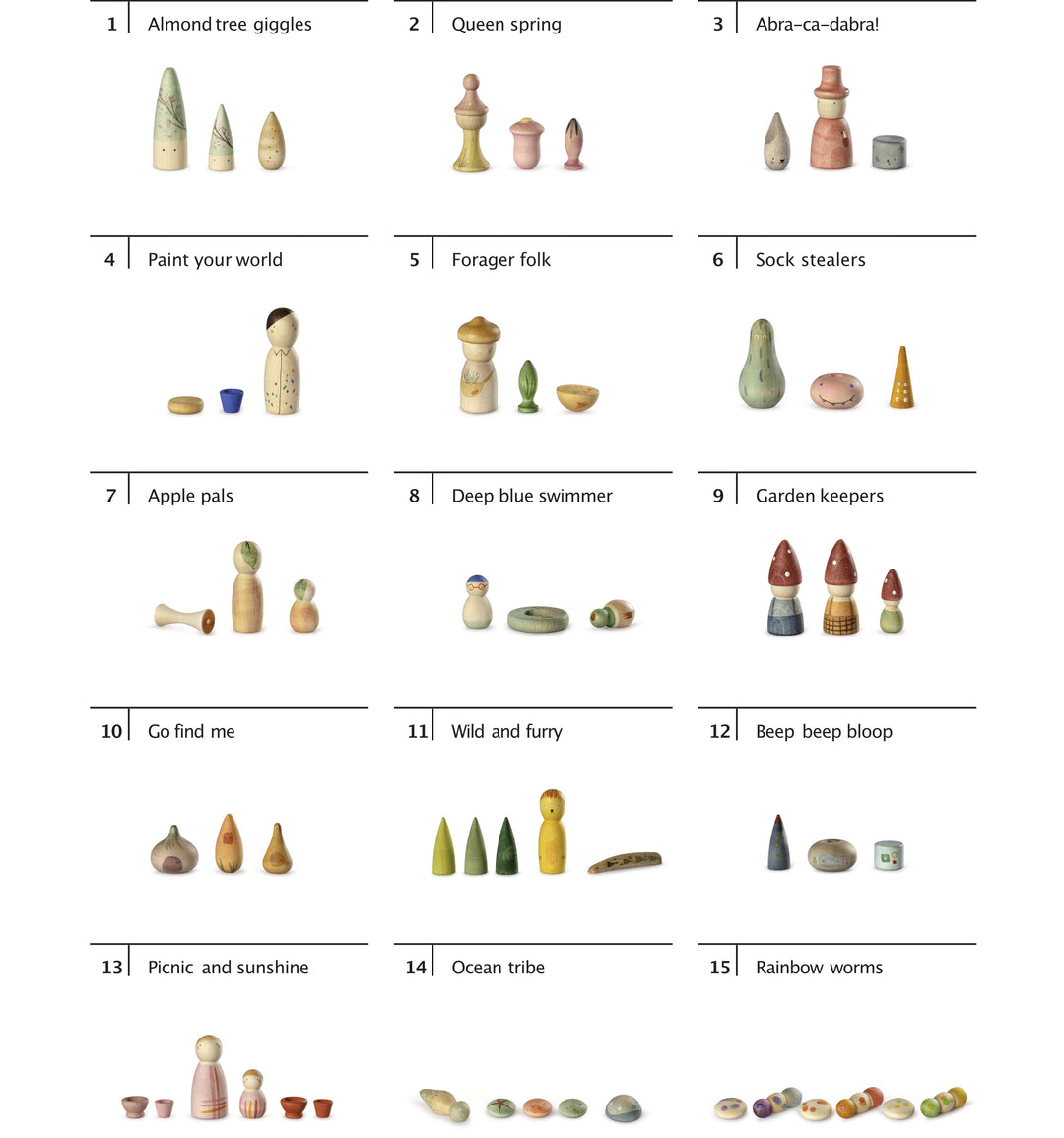 1 Almond tree giggles

2 Queen spring

3 Abra-ca-dabra!

4 Paint your world

5 Forager folk

6 Sock stealers

7 Apple pals

8 Deep blue swimmer

9 Garden keepers

10 Go find me

11 Wild and furry

12 Beep beep bloop

13 Picnic and sunshine

14 Ocean tribe

15 Rainbow worms